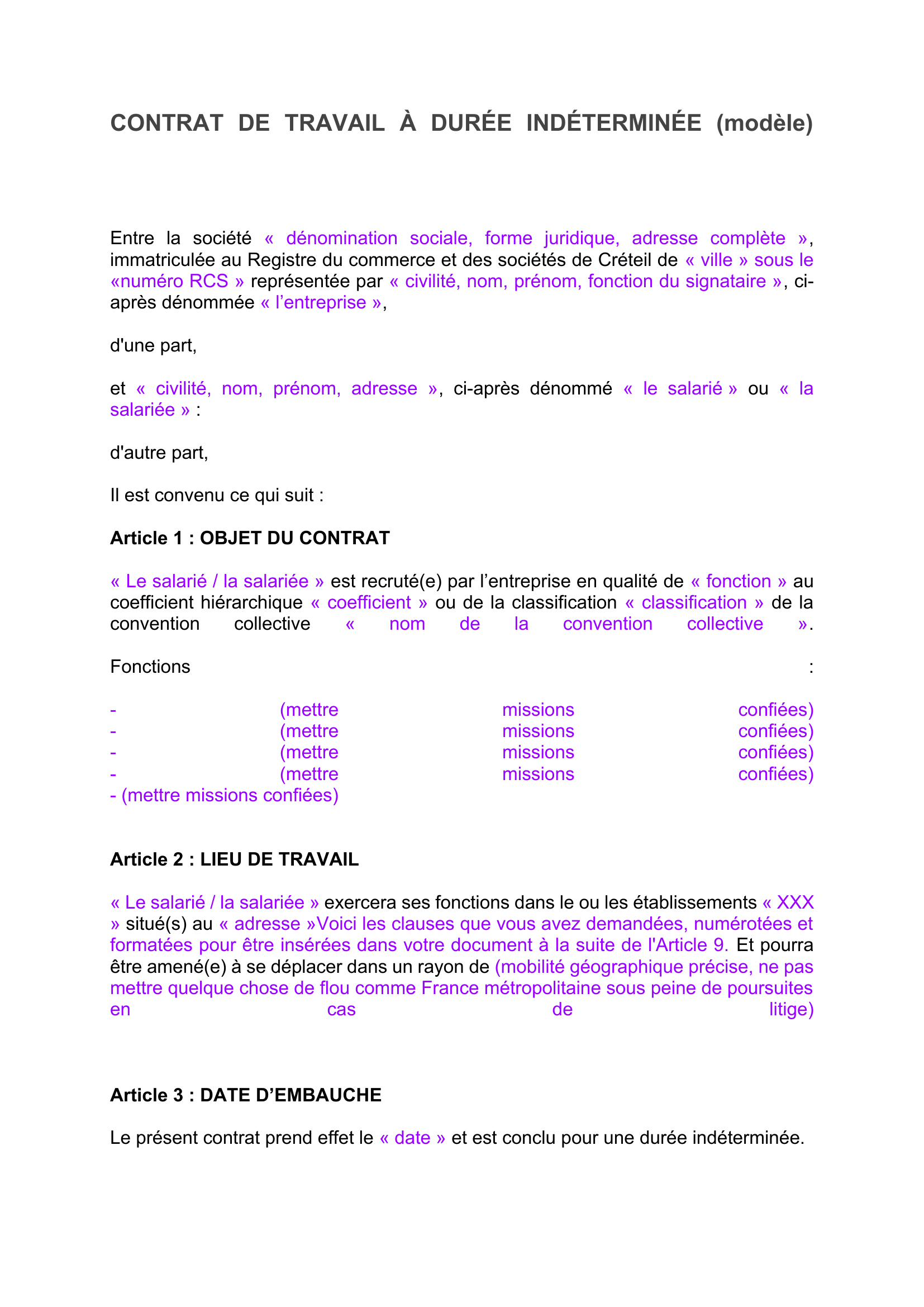 CONTRAT DE TRAVAIL À DURÉE INDÉTERMINÉE (modèle)

Entre la société « dénomination sociale, forme juridique, adresse complète », immatriculée au Registre du commerce et des sociétés de Créteil de « ville » sous le «numéro RCS » représentée par « civilité, nom, prénom, fonction du signataire », ci-après dénommée « l'entreprise »,

d'une part,

et « civilité, nom, prénom, adresse », ci-après dénommé « le salarié » ou « la salariée » :

d'autre part,

Il est convenu ce qui suit :

Article 1 : OBJET DU CONTRAT

« Le salarié / la salariée » est recruté(e) par l'entreprise en qualité de « fonction » au coefficient hiérarchique « coefficient » ou de la classification « classification » de la convention collective « nom de la convention collective ».

Fonctions :

- (mettre missions confiées)
- (mettre missions confiées)
- (mettre missions confiées)
- (mettre missions confiées)
- (mettre missions confiées)

Article 2 : LIEU DE TRAVAIL

« Le salarié / la salariée » exercera ses fonctions dans le ou les établissements « XXX » situé(s) au « adresse »Voici les clauses que vous avez demandées, numérotées et formatées pour être insérées dans votre document à la suite de l'Article 9. Et pourra être amené(e) à se déplacer dans un rayon de (mobilité géographique précise, ne pas mettre quelque chose de flou comme France métropolitaine sous peine de poursuites en cas de litige)

Article 3 : DATE D'EMBAUCHE

Le présent contrat prend effet le « date » et est conclu pour une durée indéterminée.